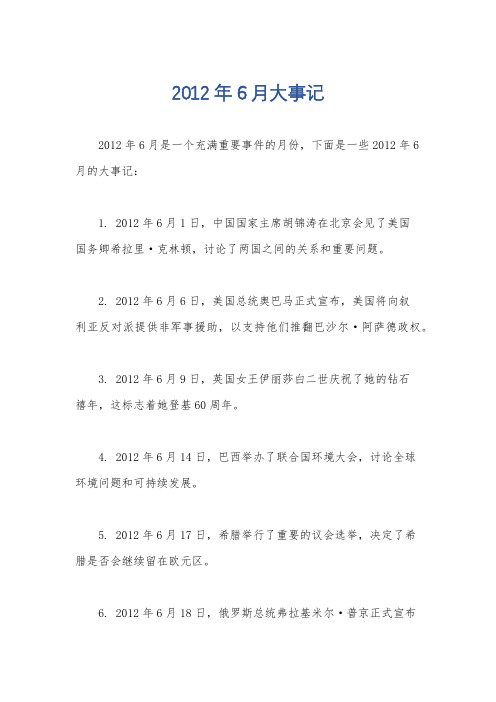 2012年6月大事记

2012年6月是一个充满重要事件的月份，下面是一些2012年6月的大事记：

1. 2012年6月1日，中国国家主席胡锦涛在北京会见了美国国务卿希拉里·克林顿，讨论了两国之间的关系和重要问题。

2. 2012年6月6日，美国总统奥巴马正式宣布，美国将向叙利亚反对派提供非军事援助，以支持他们推翻巴沙尔·阿萨德政权。

3. 2012年6月9日，英国女王伊丽莎白二世庆祝了她的钻石禧年，这标志着她登基60周年。

4. 2012年6月14日，巴西举办了联合国环境大会，讨论全球环境问题和可持续发展。

5. 2012年6月17日，希腊举行了重要的议会选举，决定了希腊是否会继续留在欧元区。

6. 2012年6月18日，俄罗斯总统弗拉基米尔·普京正式宣布